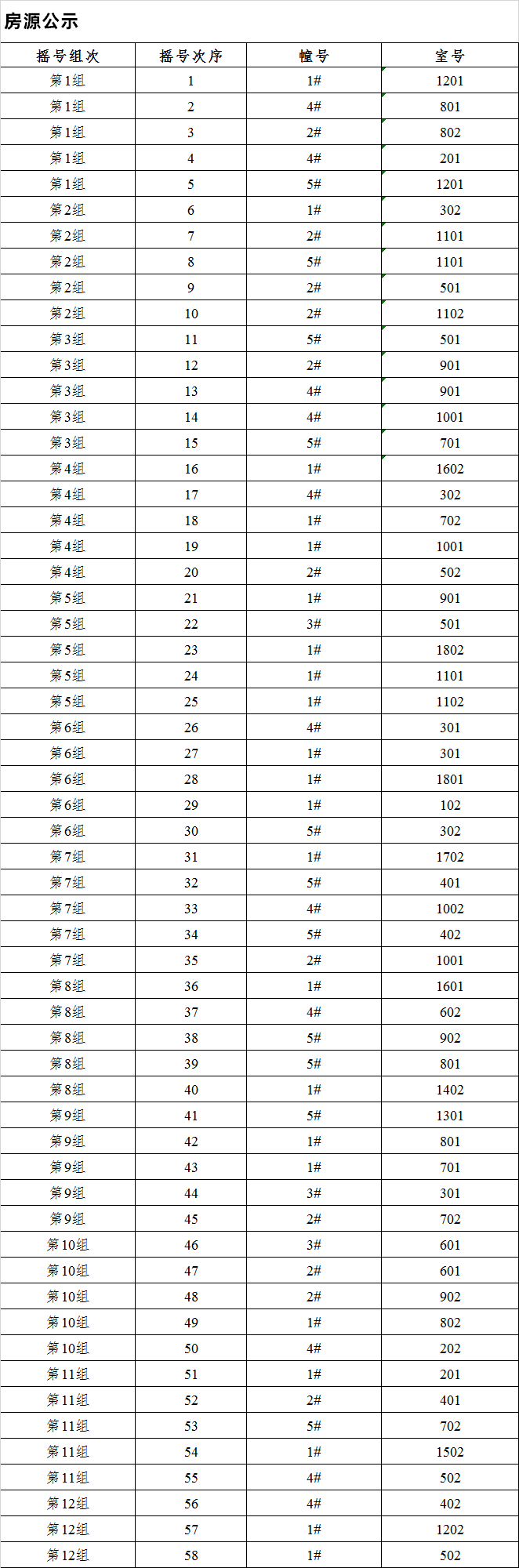 房源公示

| 摇号组次 | 摇号次序 | 幢号 | 室号 |
|---|---|---|---|
| 第1组 | 1 | 1# | 1201 |
| 第1组 | 2 | 4# | 801 |
| 第1组 | 3 | 2# | 802 |
| 第1组 | 4 | 4# | 201 |
| 第1组 | 5 | 5# | 1201 |
| 第2组 | 6 | 1# | 302 |
| 第2组 | 7 | 2# | 1101 |
| 第2组 | 8 | 5# | 1101 |
| 第2组 | 9 | 2# | 501 |
| 第2组 | 10 | 2# | 1102 |
| 第3组 | 11 | 5# | 501 |
| 第3组 | 12 | 2# | 901 |
| 第3组 | 13 | 4# | 901 |
| 第3组 | 14 | 4# | 1001 |
| 第3组 | 15 | 5# | 701 |
| 第4组 | 16 | 1# | 1602 |
| 第4组 | 17 | 4# | 302 |
| 第4组 | 18 | 1# | 702 |
| 第4组 | 19 | 1# | 1001 |
| 第4组 | 20 | 2# | 502 |
| 第5组 | 21 | 1# | 901 |
| 第5组 | 22 | 3# | 501 |
| 第5组 | 23 | 1# | 1802 |
| 第5组 | 24 | 1# | 1101 |
| 第5组 | 25 | 1# | 1102 |
| 第6组 | 26 | 4# | 301 |
| 第6组 | 27 | 1# | 301 |
| 第6组 | 28 | 1# | 1801 |
| 第6组 | 29 | 1# | 102 |
| 第6组 | 30 | 5# | 302 |
| 第7组 | 31 | 1# | 1702 |
| 第7组 | 32 | 5# | 401 |
| 第7组 | 33 | 4# | 1002 |
| 第7组 | 34 | 5# | 402 |
| 第7组 | 35 | 2# | 1001 |
| 第8组 | 36 | 1# | 1601 |
| 第8组 | 37 | 4# | 602 |
| 第8组 | 38 | 5# | 902 |
| 第8组 | 39 | 5# | 801 |
| 第8组 | 40 | 1# | 1402 |
| 第9组 | 41 | 5# | 1301 |
| 第9组 | 42 | 1# | 801 |
| 第9组 | 43 | 1# | 701 |
| 第9组 | 44 | 3# | 301 |
| 第9组 | 45 | 2# | 702 |
| 第10组 | 46 | 3# | 601 |
| 第10组 | 47 | 2# | 601 |
| 第10组 | 48 | 2# | 902 |
| 第10组 | 49 | 1# | 802 |
| 第10组 | 50 | 4# | 202 |
| 第11组 | 51 | 1# | 201 |
| 第11组 | 52 | 2# | 401 |
| 第11组 | 53 | 5# | 702 |
| 第11组 | 54 | 1# | 1502 |
| 第11组 | 55 | 4# | 502 |
| 第12组 | 56 | 4# | 402 |
| 第12组 | 57 | 1# | 1202 |
| 第12组 | 58 | 1# | 502 |